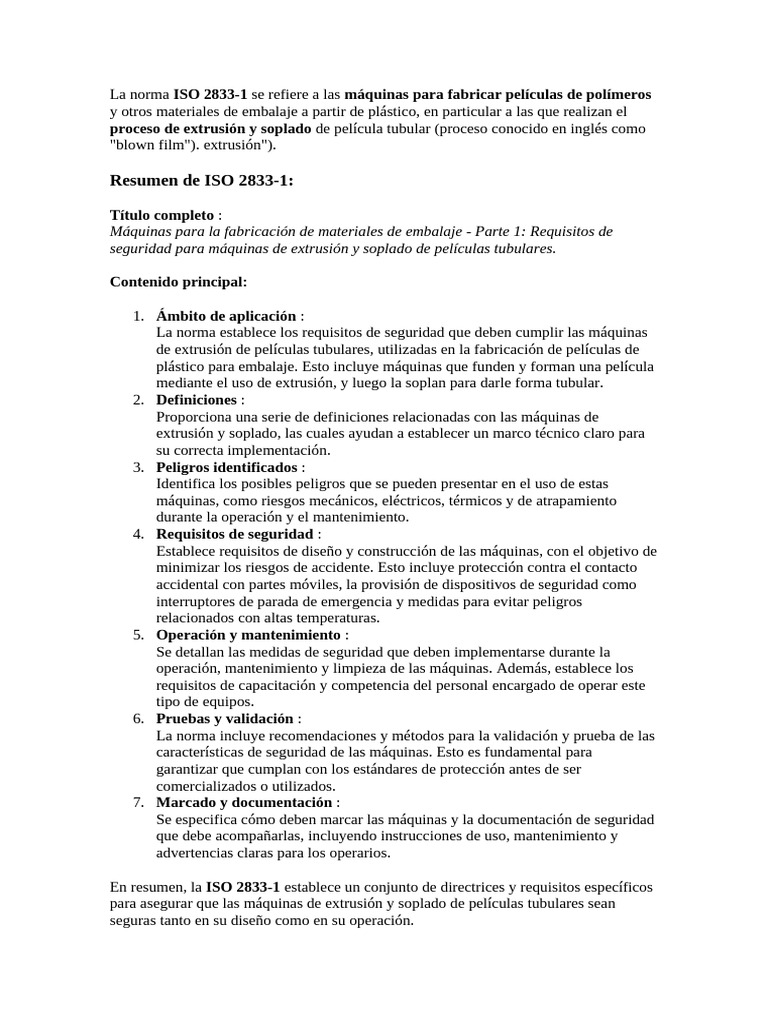 La norma ISO 2833-1 se refiere a las máquinas para fabricar películas de polímeros y otros materiales de embalaje a partir de plástico, en particular a las que realizan el proceso de extrusión y soplado de película tubular (proceso conocido en inglés como "blown film"). extrusión").

Resumen de ISO 2833-1:

Título completo :
Máquinas para la fabricación de materiales de embalaje - Parte 1: Requisitos de seguridad para máquinas de extrusión y soplado de películas tubulares.

Contenido principal:

1. Ámbito de aplicación :
La norma establece los requisitos de seguridad que deben cumplir las máquinas de extrusión de películas tubulares, utilizadas en la fabricación de películas de plástico para embalaje. Esto incluye máquinas que funden y forman una película mediante el uso de extrusión, y luego la soplan para darle forma tubular.
2. Definiciones :
Proporciona una serie de definiciones relacionadas con las máquinas de extrusión y soplado, las cuales ayudan a establecer un marco técnico claro para su correcta implementación.
3. Peligros identificados :
Identifica los posibles peligros que se pueden presentar en el uso de estas máquinas, como riesgos mecánicos, eléctricos, térmicos y de atrapamiento durante la operación y el mantenimiento.
4. Requisitos de seguridad :
Establece requisitos de diseño y construcción de las máquinas, con el objetivo de minimizar los riesgos de accidente. Esto incluye protección contra el contacto accidental con partes móviles, la provisión de dispositivos de seguridad como interruptores de parada de emergencia y medidas para evitar peligros relacionados con altas temperaturas.
5. Operación y mantenimiento :
Se detallan las medidas de seguridad que deben implementarse durante la operación, mantenimiento y limpieza de las máquinas. Además, establece los requisitos de capacitación y competencia del personal encargado de operar este tipo de equipos.
6. Pruebas y validación :
La norma incluye recomendaciones y métodos para la validación y prueba de las características de seguridad de las máquinas. Esto es fundamental para garantizar que cumplan con los estándares de protección antes de ser comercializados o utilizados.
7. Marcado y documentación :
Se especifica cómo deben marcar las máquinas y la documentación de seguridad que debe acompañarlas, incluyendo instrucciones de uso, mantenimiento y advertencias claras para los operarios.

En resumen, la ISO 2833-1 establece un conjunto de directrices y requisitos específicos para asegurar que las máquinas de extrusión y soplado de películas tubulares sean seguras tanto en su diseño como en su operación.